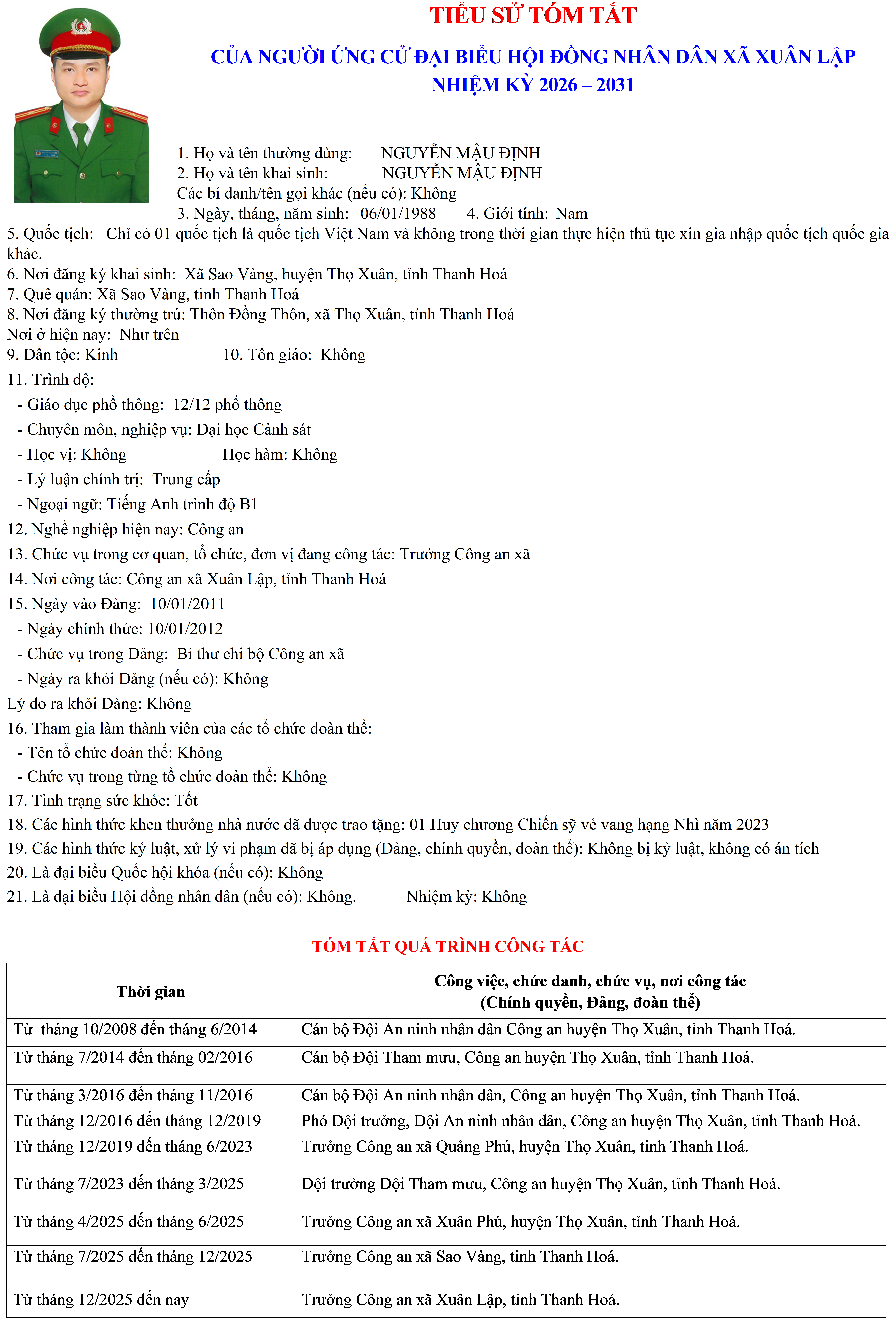 TIỂU SỬ TÓM TẮT

CỦA NGƯỜI ỨNG CỬ ĐẠI BIỂU HỘI ĐỒNG NHÂN DÂN XÃ XUÂN LẬP
NHIỆM KỲ 2026 – 2031

1. Họ và tên thường dùng: NGUYỄN MẬU ĐỊNH
2. Họ và tên khai sinh: NGUYỄN MẬU ĐỊNH
Các bí danh/tên gọi khác (nếu có): Không
3. Ngày, tháng, năm sinh: 06/01/1988 4. Giới tính: Nam
5. Quốc tịch: Chỉ có 01 quốc tịch là quốc tịch Việt Nam và không trong thời gian thực hiện thủ tục xin gia nhập quốc tịch quốc gia khác.
6. Nơi đăng ký khai sinh: Xã Sao Vàng, huyện Thọ Xuân, tỉnh Thanh Hoá
7. Quê quán: Xã Sao Vàng, tỉnh Thanh Hoá
8. Nơi đăng ký thường trú: Thôn Đồng Thôn, xã Thọ Xuân, tỉnh Thanh Hoá
Nơi ở hiện nay: Như trên
9. Dân tộc: Kinh 10. Tôn giáo: Không
11. Trình độ:
- Giáo dục phổ thông: 12/12 phổ thông
- Chuyên môn, nghiệp vụ: Đại học Cảnh sát
- Học vị: Không Học hàm: Không
- Lý luận chính trị: Trung cấp
- Ngoại ngữ: Tiếng Anh trình độ B1
12. Nghề nghiệp hiện nay: Công an
13. Chức vụ trong cơ quan, tổ chức, đơn vị đang công tác: Trưởng Công an xã
14. Nơi công tác: Công an xã Xuân Lập, tỉnh Thanh Hoá
15. Ngày vào Đảng: 10/01/2011
- Ngày chính thức: 10/01/2012
- Chức vụ trong Đảng: Bí thư chi bộ Công an xã
- Ngày ra khỏi Đảng (nếu có): Không
Lý do ra khỏi Đảng: Không
16. Tham gia làm thành viên của các tổ chức đoàn thể:
- Tên tổ chức đoàn thể: Không
- Chức vụ trong từng tổ chức đoàn thể: Không
17. Tình trạng sức khỏe: Tốt
18. Các hình thức khen thưởng nhà nước đã được trao tặng: 01 Huy chương Chiến sỹ vẻ vang hạng Nhì năm 2023
19. Các hình thức kỷ luật, xử lý vi phạm đã bị áp dụng (Đảng, chính quyền, đoàn thể): Không bị kỷ luật, không có án tích
20. Là đại biểu Quốc hội khóa (nếu có): Không
21. Là đại biểu Hội đồng nhân dân (nếu có): Không. Nhiệm kỳ: Không

TÓM TẮT QUÁ TRÌNH CÔNG TÁC

| Thời gian | Công việc, chức danh, chức vụ, nơi công tác (Chính quyền, Đảng, đoàn thể) |
|---|---|
| Từ tháng 10/2008 đến tháng 6/2014 | Cán bộ Đội An ninh nhân dân Công an huyện Thọ Xuân, tỉnh Thanh Hoá. |
| Từ tháng 7/2014 đến tháng 02/2016 | Cán bộ Đội Tham mưu, Công an huyện Thọ Xuân, tỉnh Thanh Hoá. |
| Từ tháng 3/2016 đến tháng 11/2016 | Cán bộ Đội An ninh nhân dân, Công an huyện Thọ Xuân, tỉnh Thanh Hoá. |
| Từ tháng 12/2016 đến tháng 12/2019 | Phó Đội trưởng, Đội An ninh nhân dân, Công an huyện Thọ Xuân, tỉnh Thanh Hoá. |
| Từ tháng 12/2019 đến tháng 6/2023 | Trưởng Công an xã Quảng Phú, huyện Thọ Xuân, tỉnh Thanh Hoá. |
| Từ tháng 7/2023 đến tháng 3/2025 | Đội trưởng Đội Tham mưu, Công an huyện Thọ Xuân, tỉnh Thanh Hoá. |
| Từ tháng 4/2025 đến tháng 6/2025 | Trưởng Công an xã Xuân Phú, huyện Thọ Xuân, tỉnh Thanh Hoá. |
| Từ tháng 7/2025 đến tháng 12/2025 | Trưởng Công an xã Sao Vàng, tỉnh Thanh Hoá. |
| Từ tháng 12/2025 đến nay | Trưởng Công an xã Xuân Lập, tỉnh Thanh Hoá. |